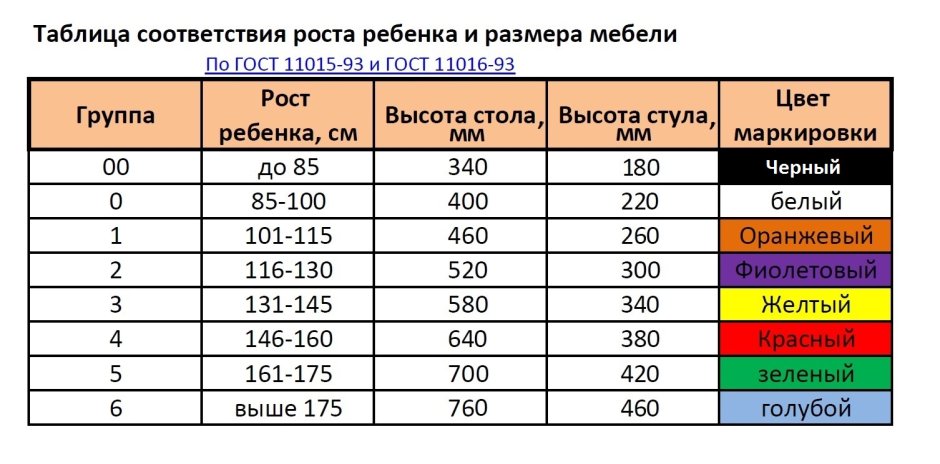 Таблица соответствия роста ребенка и размера мебели

По ГОСТ 11015-93 и ГОСТ 11016-93

| Группа | Рост ребенка, см | Высота стола, мм | Высота стула, мм | Цвет маркировки |
|---|---|---|---|---|
| 00 | до 85 | 340 | 180 | Черный |
| 0 | 85-100 | 400 | 220 | белый |
| 1 | 101-115 | 460 | 260 | Оранжевый |
| 2 | 116-130 | 520 | 300 | Фиолетовый |
| 3 | 131-145 | 580 | 340 | Желтый |
| 4 | 146-160 | 640 | 380 | Красный |
| 5 | 161-175 | 700 | 420 | зеленый |
| 6 | выше 175 | 760 | 460 | голубой |